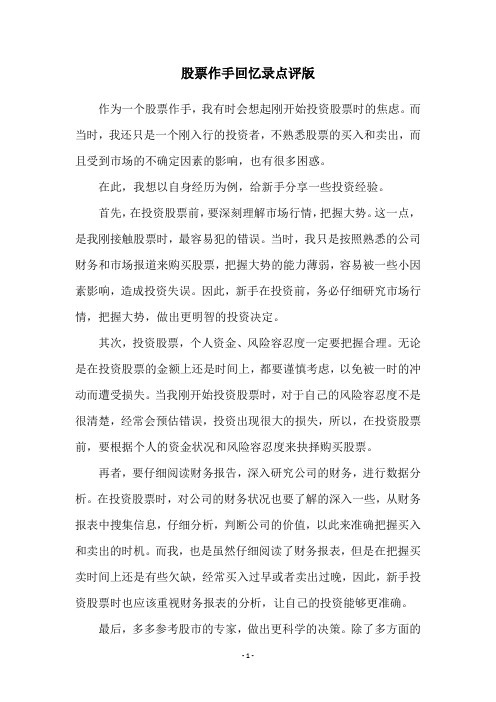 股票作手回忆录点评版

作为一个股票作手，我有时会想起刚开始投资股票时的焦虑。而当时，我还只是一个刚入行的投资者，不熟悉股票的买入和卖出，而且受到市场的不确定因素的影响，也有很多困惑。

在此，我想以自身经历为例，给新手分享一些投资经验。

首先，在投资股票前，要深刻理解市场行情，把握大势。这一点，是我刚接触股票时，最容易犯的错误。当时，我只是按照熟悉的公司财务和市场报道来购买股票，把握大势的能力薄弱，容易被一些小因素影响，造成投资失误。因此，新手在投资前，务必仔细研究市场行情，把握大势，做出更明智的投资决定。

其次，投资股票，个人资金、风险容忍度一定要把握合理。无论是在投资股票的金额上还是时间上，都要谨慎考虑，以免被一时的冲动而遭受损失。当我刚开始投资股票时，对于自己的风险容忍度不是很清楚，经常会预估错误，投资出现很大的损失，所以，在投资股票前，要根据个人的资金状况和风险容忍度来抉择购买股票。

再者，要仔细阅读财务报告，深入研究公司的财务，进行数据分析。在投资股票时，对公司的财务状况也要了解的深入一些，从财务报表中搜集信息，仔细分析，判断公司的价值，以此来准确把握买入和卖出的时机。而我，也是虽然仔细阅读了财务报表，但是在把握买卖时间上还是有些欠缺，经常买入过早或者卖出过晚，因此，新手投资股票时也应该重视财务报表的分析，让自己的投资能够更准确。

最后，多多参考股市的专家，做出更科学的决策。除了多方面的

- 1 -